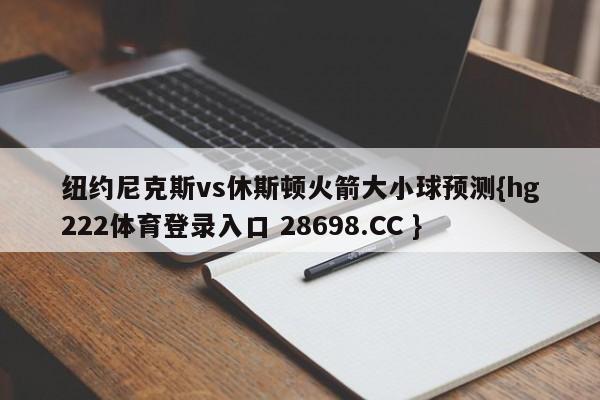 纽约尼克斯vs休斯顿火箭大小球预测{hg222体育登录入口 28698.CC }